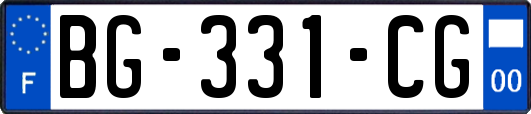 F
BG-331-CG
00